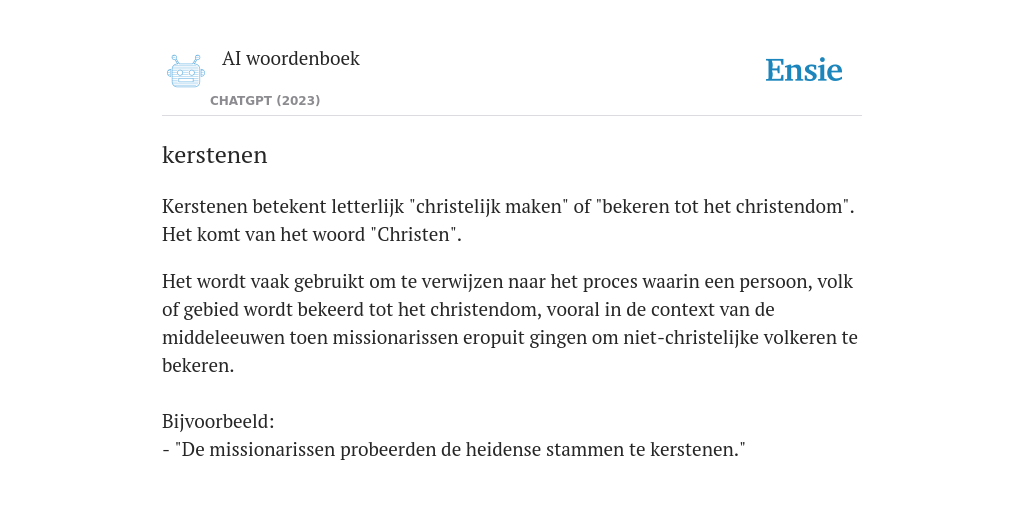 AI woordenboek

CHATGPT (2023)

Ensie

kerstenen

Kerstenen betekent letterlijk "christelijk maken" of "bekeren tot het christendom". Het komt van het woord "Christen".

Het wordt vaak gebruikt om te verwijzen naar het proces waarin een persoon, volk of gebied wordt bekeerd tot het christendom, vooral in de context van de middeleeuwen toen missionarissen eropuit gingen om niet-christelijke volkeren te bekeren.

Bijvoorbeeld:
- "De missionarissen probeerden de heidense stammen te kerstenen."